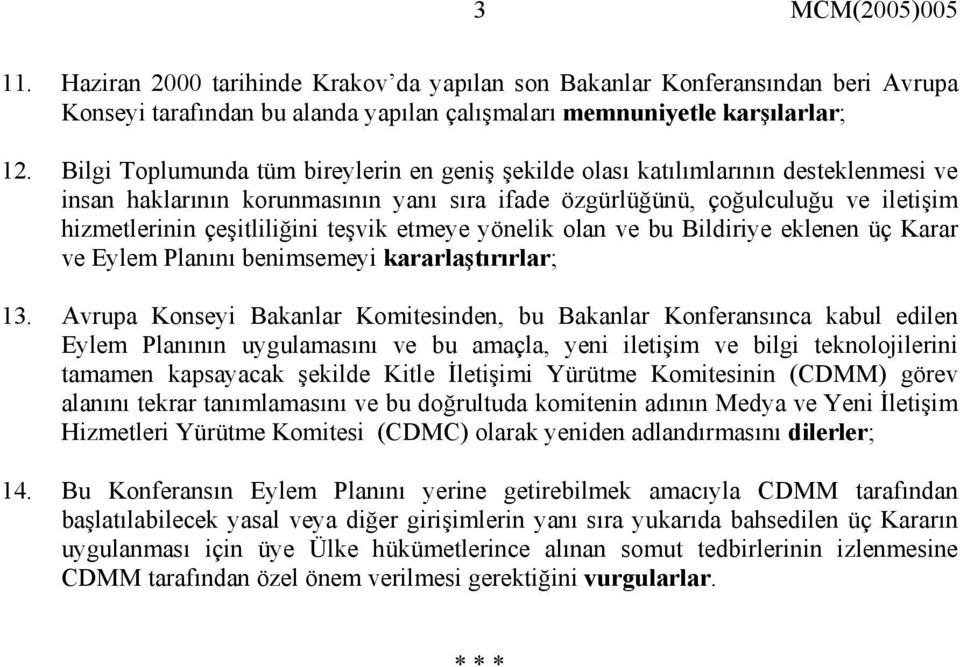 3 MCM(2005)005

11. Haziran 2000 tarihinde Krakov'da yapılan son Bakanlar Konferansından beri Avrupa Konseyi tarafından bu alanda yapılan çalışmaları memnuniyetle karşılarlar;

12. Bilgi Toplumunda tüm bireylerin en geniş şekilde olası katılımlarının desteklenmesi ve insan haklarının korunmasının yanı sıra ifade özgürlüğünü, çoğulculuğu ve iletişim hizmetlerinin çeşitliliğini teşvik etmeye yönelik olan ve bu Bildiriye eklenen üç Karar ve Eylem Planını benimsemeyi kararlaştırırlar;

13. Avrupa Konseyi Bakanlar Komitesinden, bu Bakanlar Konferansınca kabul edilen Eylem Planının uygulamasını ve bu amaçla, yeni iletişim ve bilgi teknolojilerini tamamen kapsayacak şekilde Kitle İletişimi Yürütme Komitesinin (CDMM) görev alanını tekrar tanımlamasını ve bu doğrultuda komitenin adının Medya ve Yeni İletişim Hizmetleri Yürütme Komitesi (CDMC) olarak yeniden adlandırmasını dilerler;

14. Bu Konferansın Eylem Planını yerine getirebilmek amacıyla CDMM tarafından başlatılabilecek yasal veya diğer girişimlerin yanı sıra yukarıda bahsedilen üç Kararın uygulanması için üye Ülke hükümetlerince alınan somut tedbirlerinin izlenmesine CDMM tarafından özel önem verilmesi gerektiğini vurgularlar.

* * *